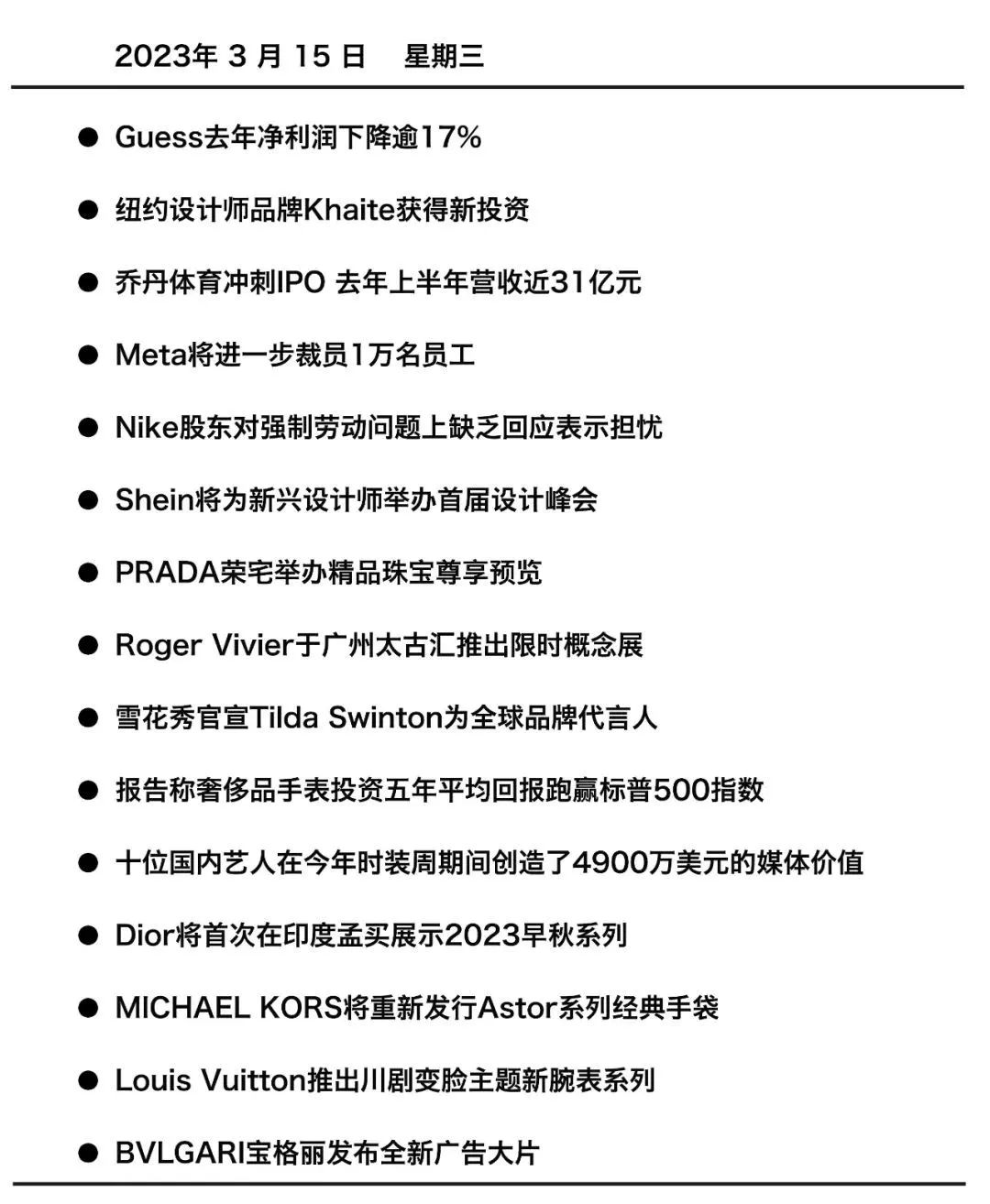 2023年 3 月 15 日　星期三

● Guess去年净利润下降逾17%

● 纽约设计师品牌Khaite获得新投资

● 乔丹体育冲刺IPO 去年上半年营收近31亿元

● Meta将进一步裁员1万名员工

● Nike股东对强制劳动问题上缺乏回应表示担忧

● Shein将为新兴设计师举办首届设计峰会

● PRADA荣宅举办精品珠宝尊享预览

● Roger Vivier于广州太古汇推出限时概念展

● 雪花秀官宣Tilda Swinton为全球品牌代言人

● 报告称奢侈品手表投资五年平均回报跑赢标普500指数

● 十位国内艺人在今年时装周期间创造了4900万美元的媒体价值

● Dior将首次在印度孟买展示2023早秋系列

● MICHAEL KORS将重新发行Astor系列经典手袋

● Louis Vuitton推出川剧变脸主题新腕表系列

● BVLGARI宝格丽发布全新广告大片